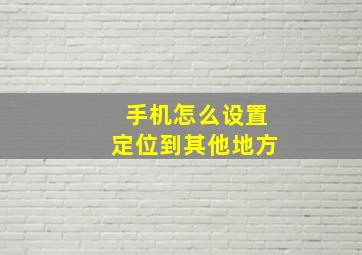 手机怎么设置
定位到其他地方